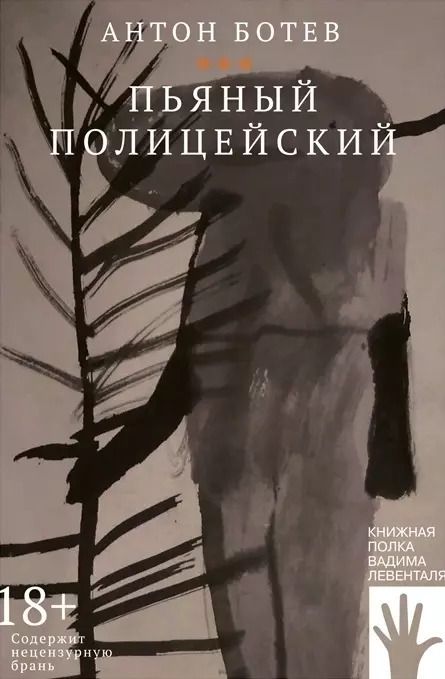 АНТОН БОТЕВ

ПЬЯНЫЙ ПОЛИЦЕЙСКИЙ

КНИЖНАЯ ПОЛКА ВАДИМА ЛЕВЕНТАЛЯ

18+
Содержит нецензурную брань